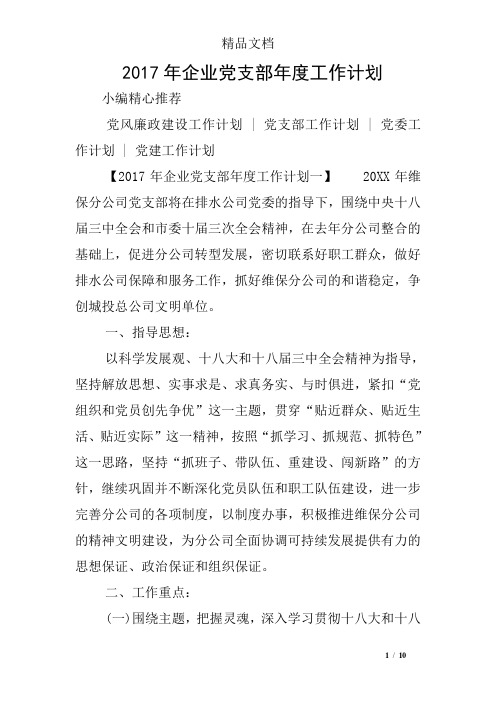 精品文档

2017年企业党支部年度工作计划

小编精心推荐

党风廉政建设工作计划 ｜ 党支部工作计划 ｜ 党委工作计划 ｜ 党建工作计划

【2017年企业党支部年度工作计划一】 20XX年维保分公司党支部将在排水公司党委的指导下，围绕中央十八届三中全会和市委十届三次全会精神，在去年分公司整合的基础上，促进分公司转型发展，密切联系好职工群众，做好排水公司保障和服务工作，抓好维保分公司的和谐稳定，争创城投总公司文明单位。

一、指导思想：

以科学发展观、十八大和十八届三中全会精神为指导，坚持解放思想、实事求是、求真务实、与时俱进，紧扣“党组织和党员创先争优”这一主题，贯穿“贴近群众、贴近生活、贴近实际”这一精神，按照“抓学习、抓规范、抓特色”这一思路，坚持“抓班子、带队伍、重建设、闯新路”的方针，继续巩固并不断深化党员队伍和职工队伍建设，进一步完善分公司的各项制度，以制度办事，积极推进维保分公司的精神文明建设，为分公司全面协调可持续发展提供有力的思想保证、政治保证和组织保证。

二、工作重点：

(一)围绕主题，把握灵魂，深入学习贯彻十八大和十八

1 / 10